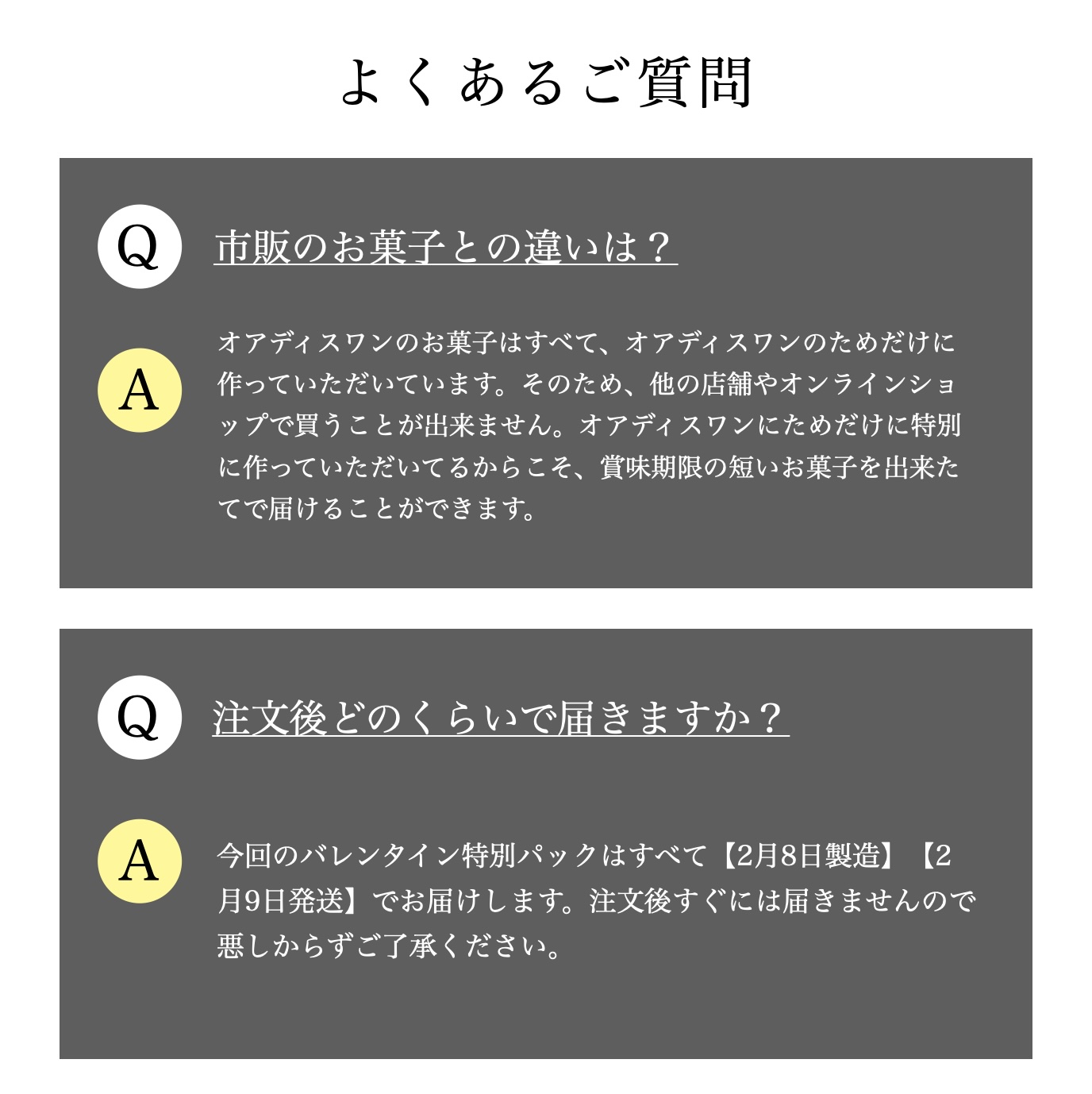 よくあるご質問

Q
市販のお菓子との違いは？

A
オアディスワンのお菓子はすべて、オアディスワンのためだけに作っていただいています。そのため、他の店舗やオンラインショップで買うことが出来ません。オアディスワンにためだけに特別に作っていただいてるからこそ、賞味期限の短いお菓子を出来たてで届けることができます。

Q
注文後どのくらいで届きますか？

A
今回のバレンタイン特別パックはすべて【2月8日製造】【2月9日発送】でお届けします。注文後すぐには届きませんので悪しからずご了承ください。